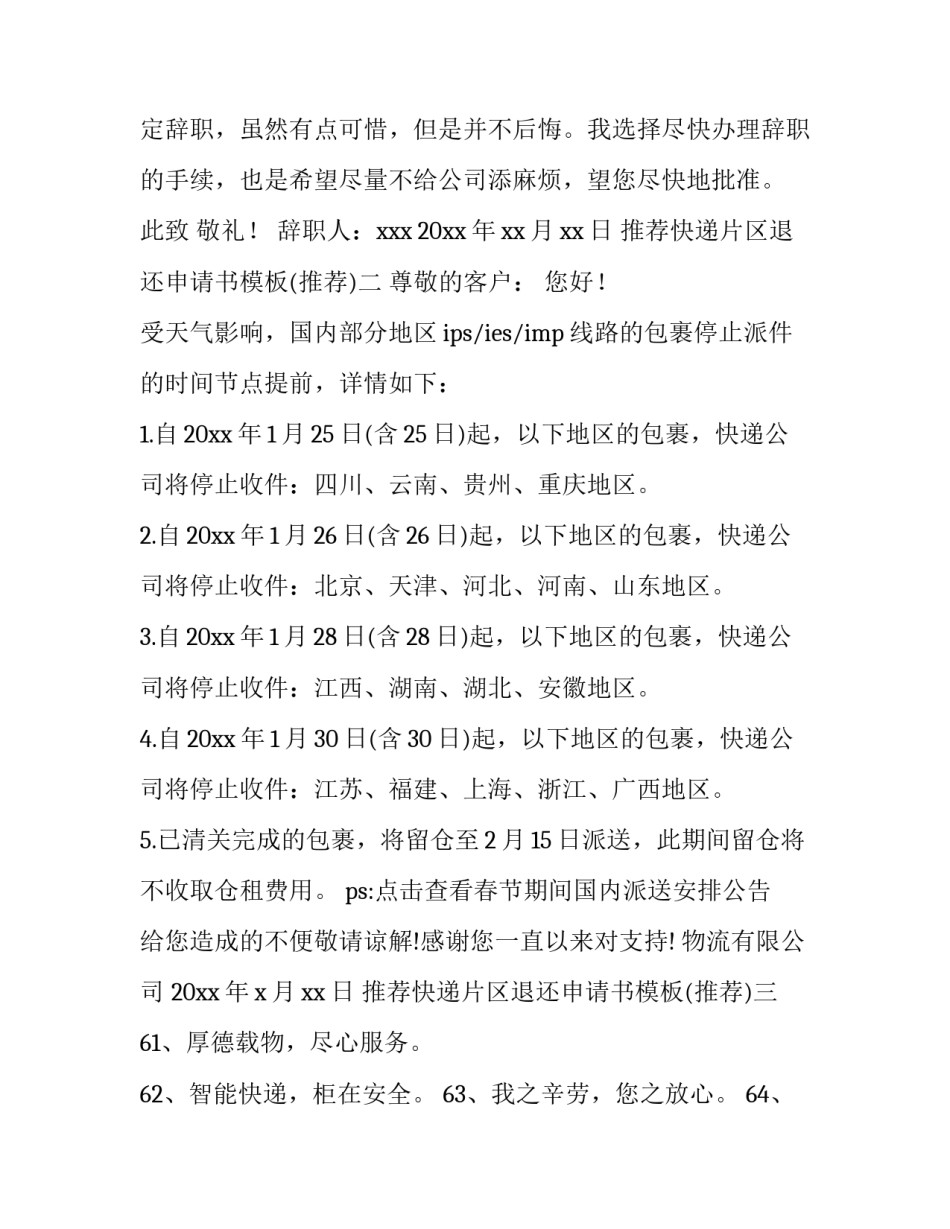 定辞职，虽然有点可惜，但是并不后悔。我选择尽快办理辞职的手续，也是希望尽量不给公司添麻烦，望您尽快地批准。此致 敬礼！ 辞职人：xxx 20xx 年 xx 月 xx 日 推荐快递片区退还申请书模板(推荐)二 尊敬的客户： 您好！

受天气影响，国内部分地区 ips/ies/imp 线路的包裹停止派件的时间节点提前，详情如下：

1.自 20xx 年 1 月 25 日(含 25 日)起，以下地区的包裹，快递公司将停止收件：四川、云南、贵州、重庆地区。

2.自 20xx 年 1 月 26 日(含 26 日)起，以下地区的包裹，快递公司将停止收件：北京、天津、河北、河南、山东地区。

3.自 20xx 年 1 月 28 日(含 28 日)起，以下地区的包裹，快递公司将停止收件：江西、湖南、湖北、安徽地区。

4.自 20xx 年 1 月 30 日(含 30 日)起，以下地区的包裹，快递公司将停止收件：江苏、福建、上海、浙江、广西地区。

5.已清关完成的包裹，将留仓至 2 月 15 日派送，此期间留仓将不收取仓租费用。 ps:点击查看春节期间国内派送安排公告

给您造成的不便敬请谅解!感谢您一直以来对支持! 物流有限公司 20xx 年 x 月 xx 日 推荐快递片区退还申请书模板(推荐)三

61、厚德载物，尽心服务。

62、智能快递，柜在安全。 63、我之辛劳，您之放心。 64、